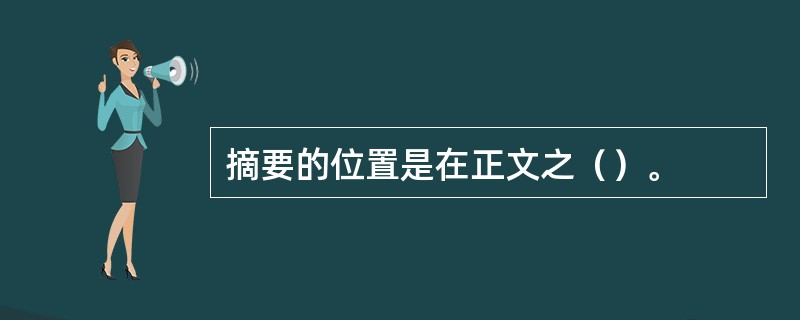 摘要的位置是在正文之（）。